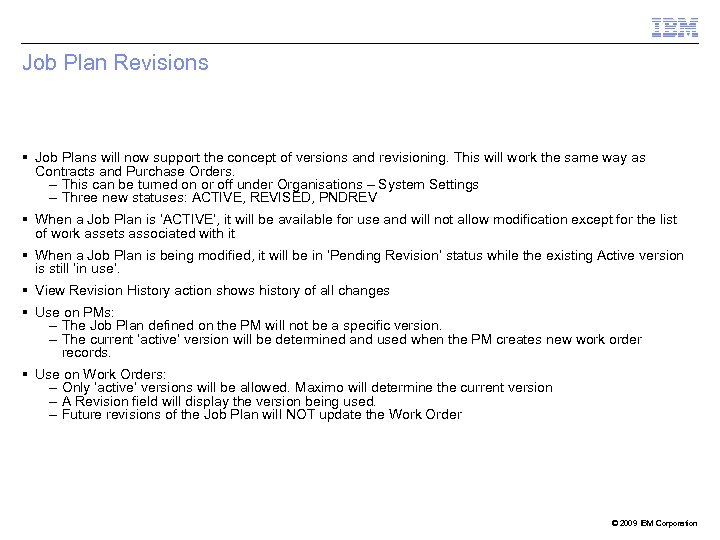 IBM

Job Plan Revisions

▪ Job Plans will now support the concept of versions and revisioning. This will work the same way as Contracts and Purchase Orders.
– This can be turned on or off under Organisations – System Settings
– Three new statuses: ACTIVE, REVISED, PNDREV

▪ When a Job Plan is 'ACTIVE', it will be available for use and will not allow modification except for the list of work assets associated with it

▪ When a Job Plan is being modified, it will be in 'Pending Revision' status while the existing Active version is still 'in use'.

▪ View Revision History action shows history of all changes

▪ Use on PMs:
– The Job Plan defined on the PM will not be a specific version.
– The current 'active' version will be determined and used when the PM creates new work order records.

▪ Use on Work Orders:
– Only 'active' versions will be allowed. Maximo will determine the current version
– A Revision field will display the version being used.
– Future revisions of the Job Plan will NOT update the Work Order

© 2009 IBM Corporation